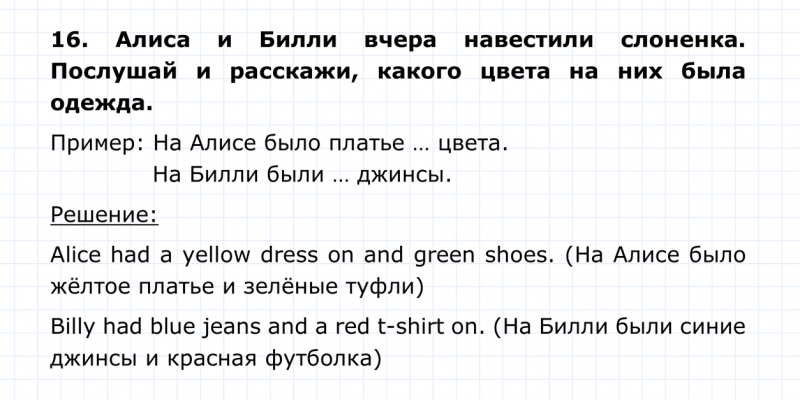 16. Алиса и Билли вчера навестили слоненка. Послушай и расскажи, какого цвета на них была одежда.

Пример: На Алисе было платье … цвета.
На Билли были … джинсы.

Решение:

Alice had a yellow dress on and green shoes. (На Алисе было жёлтое платье и зелёные туфли)

Billy had blue jeans and a red t-shirt on. (На Билли были синие джинсы и красная футболка)